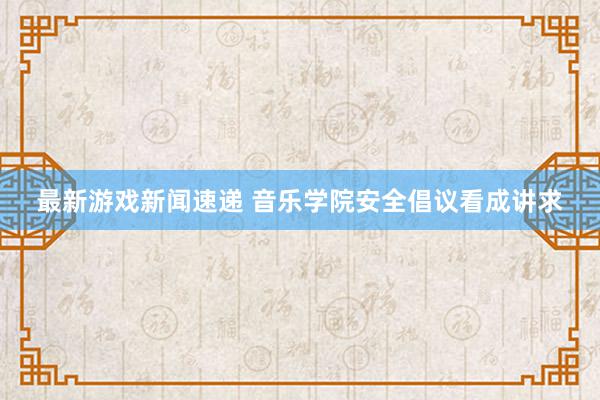 最新游戏新闻速递 音乐学院安全倡议看成讲求